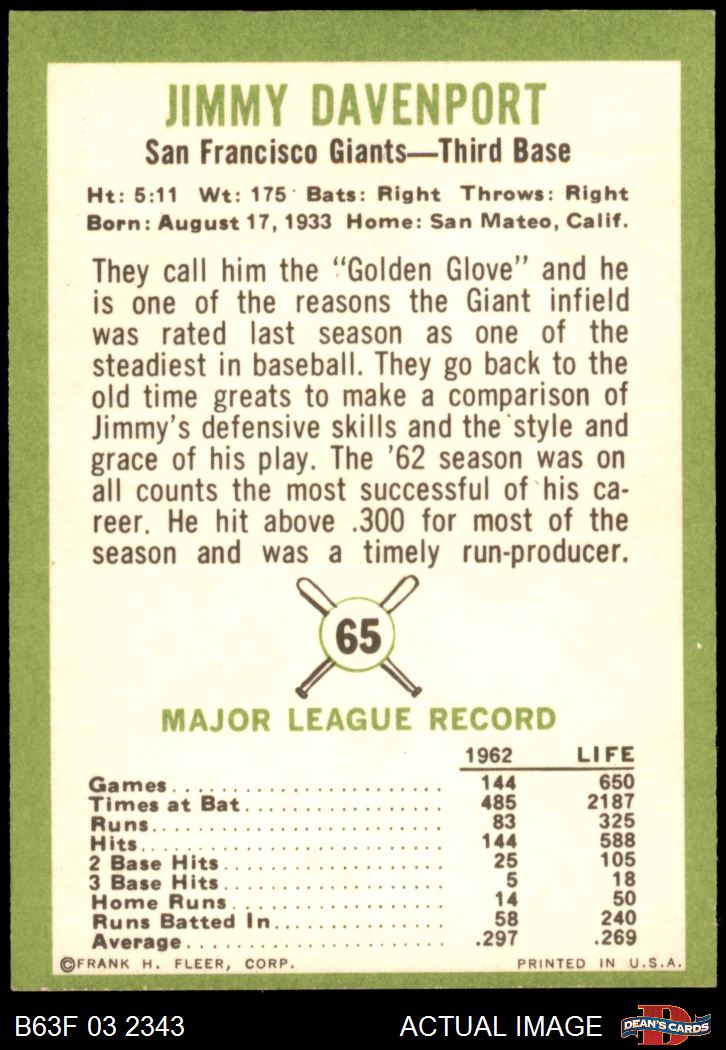 JIMMY DAVENPORT

San Francisco Giants—Third Base

Ht: 5:11 Wt: 175 Bats: Right Throws: Right
Born: August 17, 1933 Home: San Mateo, Calif.

They call him the "Golden Glove" and he is one of the reasons the Giant infield was rated last season as one of the steadiest in baseball. They go back to the old time greats to make a comparison of Jimmy's defensive skills and the style and grace of his play. The '62 season was on all counts the most successful of his career. He hit above .300 for most of the season and was a timely run-producer.

65

MAJOR LEAGUE RECORD

|  | 1962 | LIFE |
|---|---|---|
| Games | 144 | 650 |
| Times at Bat | 485 | 2187 |
| Runs | 83 | 325 |
| Hits | 144 | 588 |
| 2 Base Hits | 25 | 105 |
| 3 Base Hits | 5 | 18 |
| Home Runs | 14 | 50 |
| Runs Batted In | 58 | 240 |
| Average | .297 | .269 |

©FRANK H. FLEER, CORP.

PRINTED IN U.S.A.

B63F 03 2343

ACTUAL IMAGE

DEAN'S CARDS